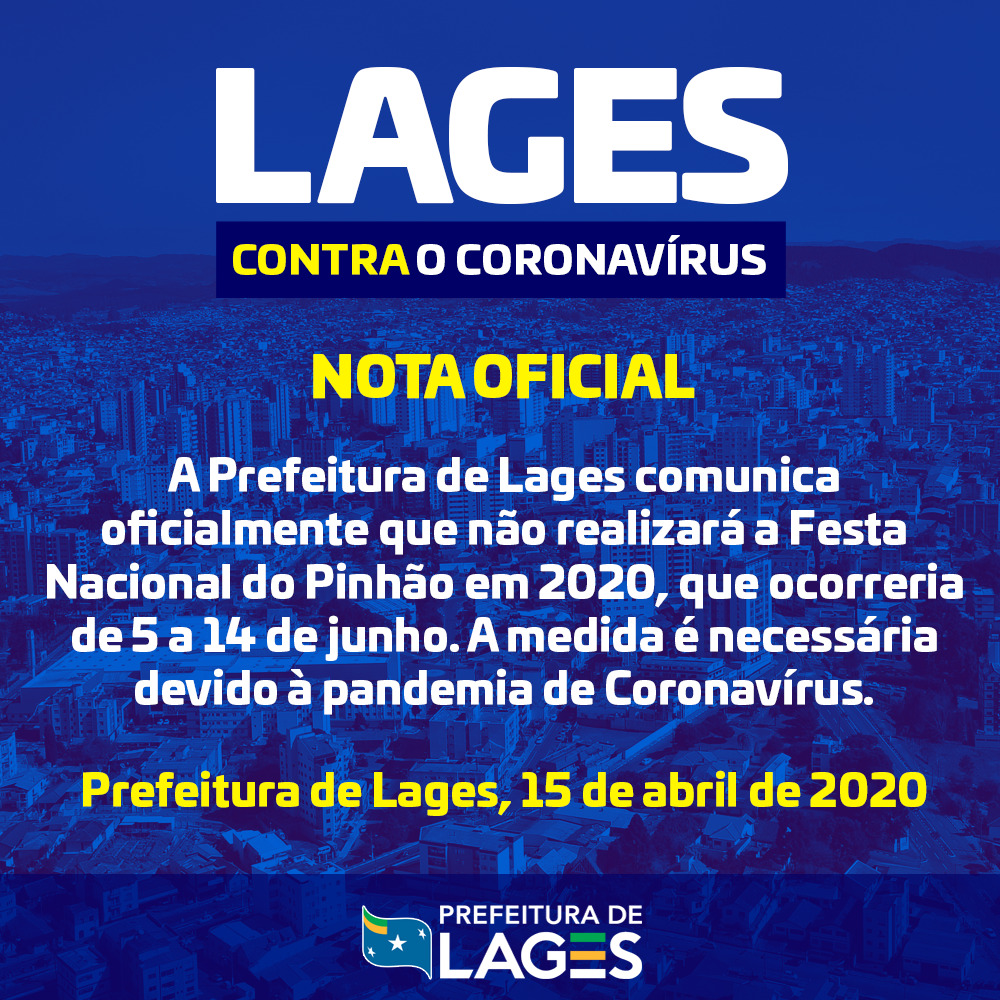 LAGES

CONTRA O CORONAVÍRUS

NOTA OFICIAL

A Prefeitura de Lages comunica oficialmente que não realizará a Festa Nacional do Pinhão em 2020, que ocorreria de 5 a 14 de junho. A medida é necessária devido à pandemia de Coronavírus.

Prefeitura de Lages, 15 de abril de 2020

PREFEITURA DE
LAGES